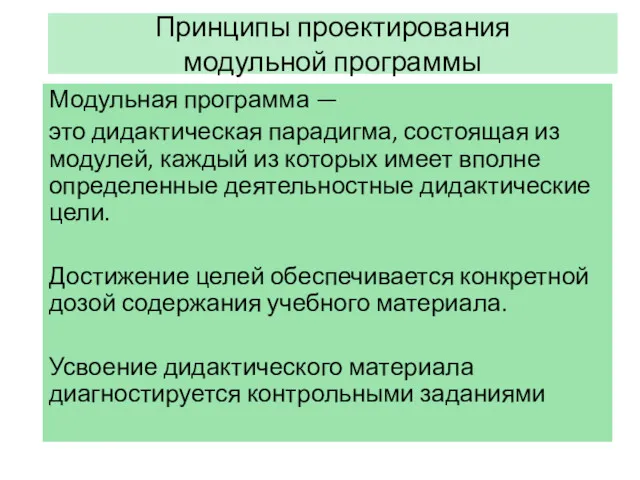 Принципы проектирования модульной программы

Модульная программа —

это дидактическая парадигма, состоящая из модулей, каждый из которых имеет вполне определенные деятельностные дидактические цели.

Достижение целей обеспечивается конкретной дозой содержания учебного материала.

Усвоение дидактического материала диагностируется контрольными заданиями